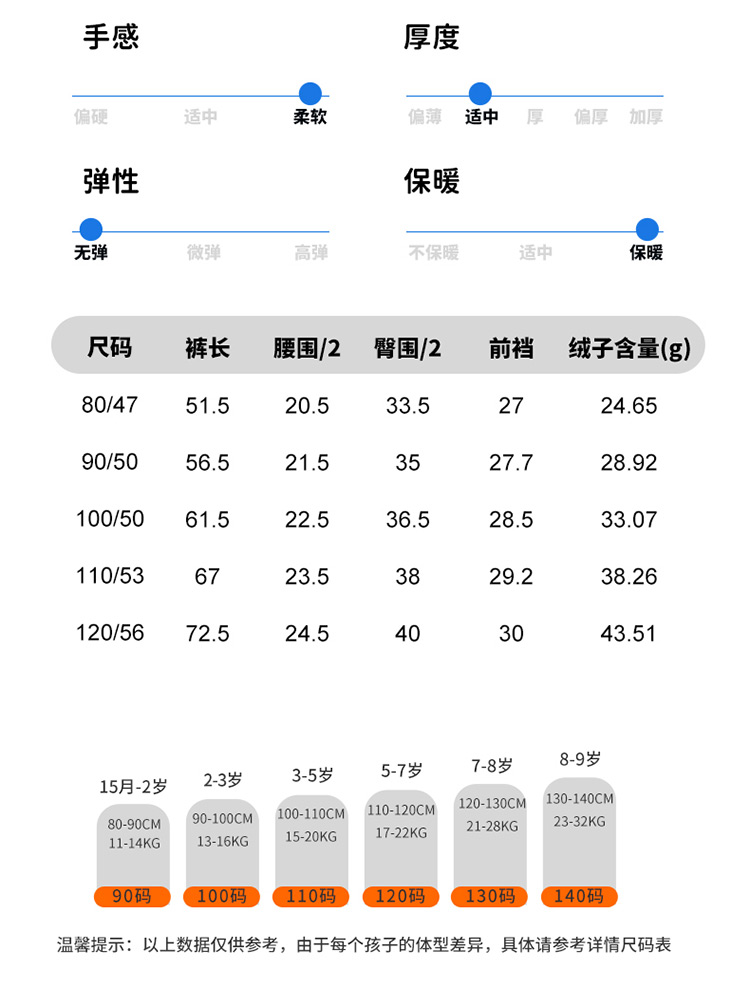 手感

偏硬 适中 柔软

厚度

偏薄 适中 厚 偏厚 加厚

弹性

无弹 微弹 高弹

保暖

不保暖 适中 保暖

| 尺码 | 裤长 | 腰围/2 | 臀围/2 | 前裆 | 绒子含量(g) |
|---|---|---|---|---|---|
| 80/47 | 51.5 | 20.5 | 33.5 | 27 | 24.65 |
| 90/50 | 56.5 | 21.5 | 35 | 27.7 | 28.92 |
| 100/50 | 61.5 | 22.5 | 36.5 | 28.5 | 33.07 |
| 110/53 | 67 | 23.5 | 38 | 29.2 | 38.26 |
| 120/56 | 72.5 | 24.5 | 40 | 30 | 43.51 |

15月-2岁
80-90CM
11-14KG
90码

2-3岁
90-100CM
13-16KG
100码

3-5岁
100-110CM
15-20KG
110码

5-7岁
110-120CM
17-22KG
120码

7-8岁
120-130CM
21-28KG
130码

8-9岁
130-140CM
23-32KG
140码

温馨提示：以上数据仅供参考，由于每个孩子的体型差异，具体请参考详情尺码表